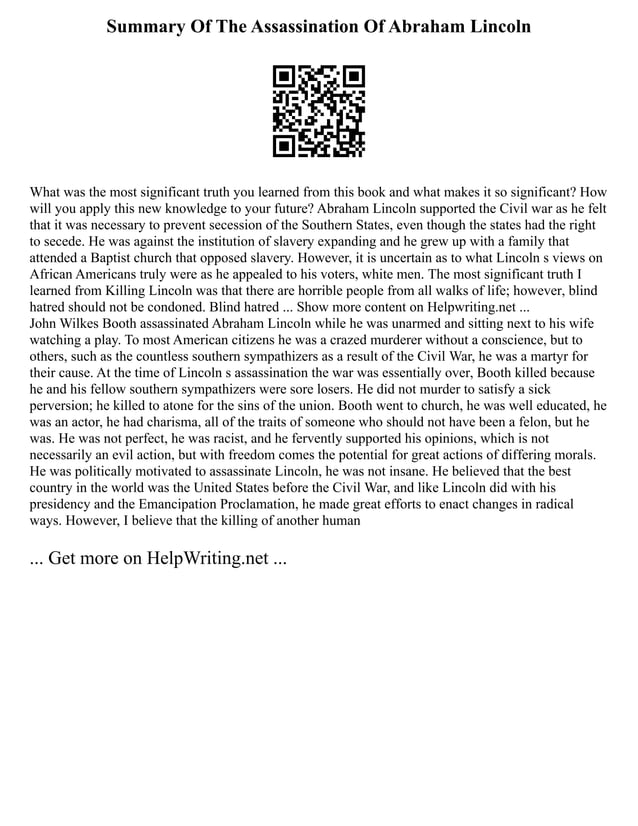 Summary Of The Assassination Of Abraham Lincoln

What was the most significant truth you learned from this book and what makes it so significant? How will you apply this new knowledge to your future? Abraham Lincoln supported the Civil war as he felt that it was necessary to prevent secession of the Southern States, even though the states had the right to secede. He was against the institution of slavery expanding and he grew up with a family that attended a Baptist church that opposed slavery. However, it is uncertain as to what Lincoln s views on African Americans truly were as he appealed to his voters, white men. The most significant truth I learned from Killing Lincoln was that there are horrible people from all walks of life; however, blind hatred should not be condoned. Blind hatred ... Show more content on Helpwriting.net ...
John Wilkes Booth assassinated Abraham Lincoln while he was unarmed and sitting next to his wife watching a play. To most American citizens he was a crazed murderer without a conscience, but to others, such as the countless southern sympathizers as a result of the Civil War, he was a martyr for their cause. At the time of Lincoln s assassination the war was essentially over, Booth killed because he and his fellow southern sympathizers were sore losers. He did not murder to satisfy a sick perversion; he killed to atone for the sins of the union. Booth went to church, he was well educated, he was an actor, he had charisma, all of the traits of someone who should not have been a felon, but he was. He was not perfect, he was racist, and he fervently supported his opinions, which is not necessarily an evil action, but with freedom comes the potential for great actions of differing morals. He was politically motivated to assassinate Lincoln, he was not insane. He believed that the best country in the world was the United States before the Civil War, and like Lincoln did with his presidency and the Emancipation Proclamation, he made great efforts to enact changes in radical ways. However, I believe that the killing of another human

... Get more on HelpWriting.net ...